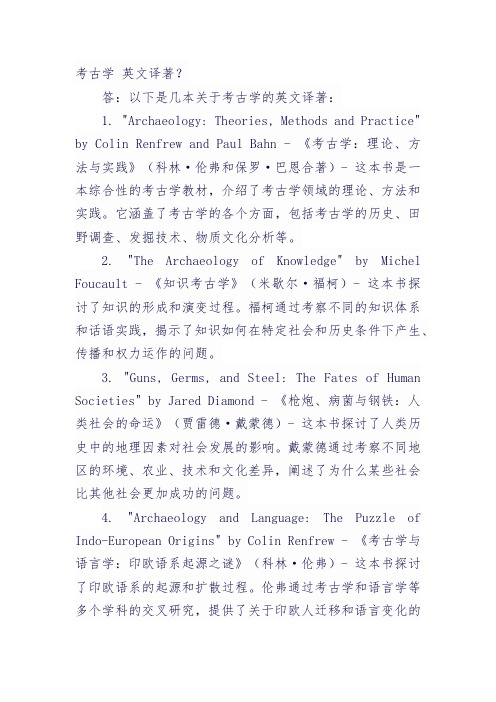 考古学 英文译著？

答：以下是几本关于考古学的英文译著：

1. "Archaeology: Theories, Methods and Practice" by Colin Renfrew and Paul Bahn - 《考古学：理论、方法与实践》（科林·伦弗和保罗·巴恩合著）- 这本书是一本综合性的考古学教材，介绍了考古学领域的理论、方法和实践。它涵盖了考古学的各个方面，包括考古学的历史、田野调查、发掘技术、物质文化分析等。

2. "The Archaeology of Knowledge" by Michel Foucault - 《知识考古学》（米歇尔·福柯）- 这本书探讨了知识的形成和演变过程。福柯通过考察不同的知识体系和话语实践，揭示了知识如何在特定社会和历史条件下产生、传播和权力运作的问题。

3. "Guns, Germs, and Steel: The Fates of Human Societies" by Jared Diamond - 《枪炮、病菌与钢铁：人类社会的命运》（贾雷德·戴蒙德）- 这本书探讨了人类历史中的地理因素对社会发展的影响。戴蒙德通过考察不同地区的环境、农业、技术和文化差异，阐述了为什么某些社会比其他社会更加成功的问题。

4. "Archaeology and Language: The Puzzle of Indo-European Origins" by Colin Renfrew - 《考古学与语言学：印欧语系起源之谜》（科林·伦弗）- 这本书探讨了印欧语系的起源和扩散过程。伦弗通过考古学和语言学等多个学科的交叉研究，提供了关于印欧人迁移和语言变化的